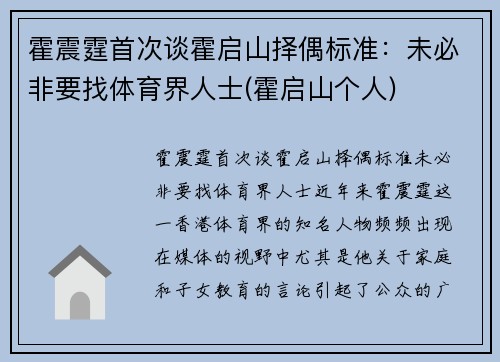 霍震霆首次谈霍启山择偶标准：未必非要找体育界人士(霍启山个人)

霍震霆首次谈霍启山择偶标准未必非要找体育界人士近年来霍震霆这一香港体育界的知名人物频频出现在媒体的视野中尤其是他关于家庭和子女教育的言论引起了公众的广